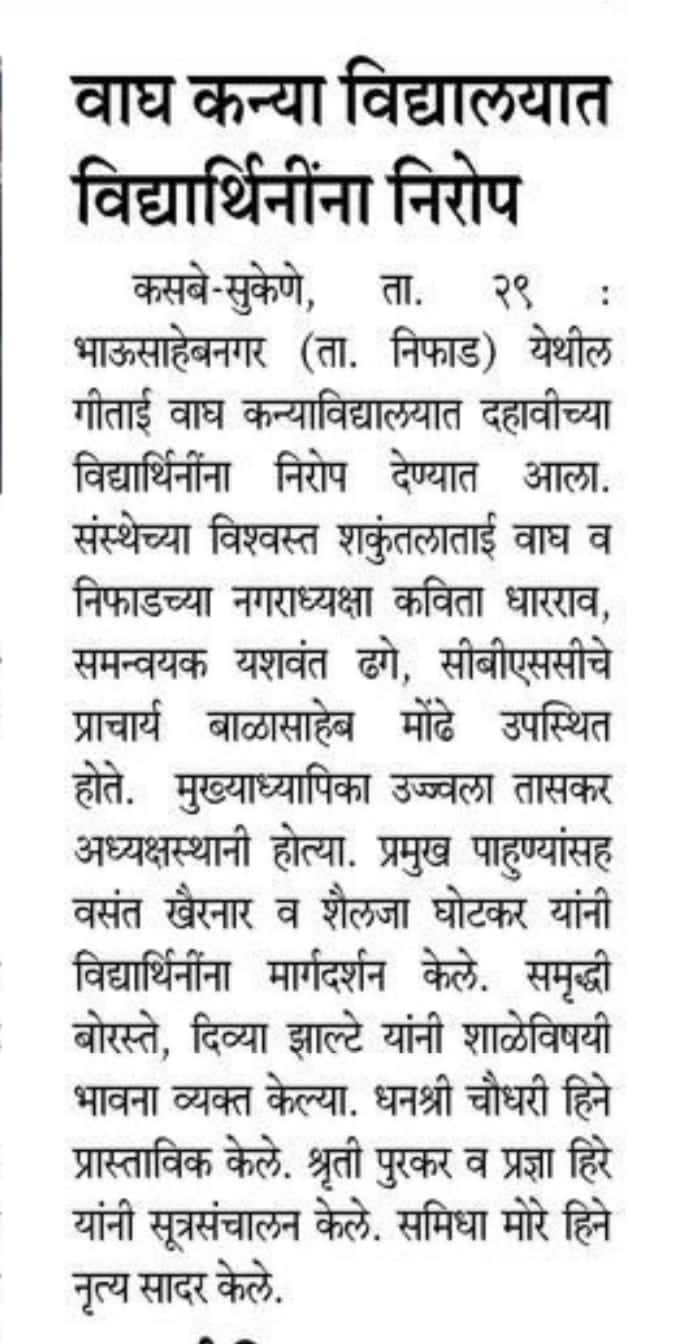 वाघ कन्या विद्यालयात विद्यार्थिनींना निरोप

कसबे-सुकेणे, ता. २९ : भाऊसाहेबनगर (ता. निफाड) येथील गीताई वाघ कन्याविद्यालयात दहावीच्या विद्यार्थिनींना निरोप देण्यात आला. संस्थेच्या विश्वस्त शकुंतलाताई वाघ व निफाडच्या नगराध्यक्षा कविता धारराव, समन्वयक यशवंत ढगे, सीबीएससीचे प्राचार्य बाळासाहेब मोंढे उपस्थित होते. मुख्याध्यापिका उज्ज्वला तासकर अध्यक्षस्थानी होत्या. प्रमुख पाहुण्यांसह वसंत खैरनार व शैलजा घोटकर यांनी विद्यार्थिनींना मार्गदर्शन केले. समृद्धी बोरस्ते, दिव्या झाल्टे यांनी शाळेविषयी भावना व्यक्त केल्या. धनश्री चौधरी हिने प्रास्ताविक केले. श्रुती पुरकर व प्रज्ञा हिरे यांनी सूत्रसंचालन केले. समिधा मोरे हिने नृत्य सादर केले.